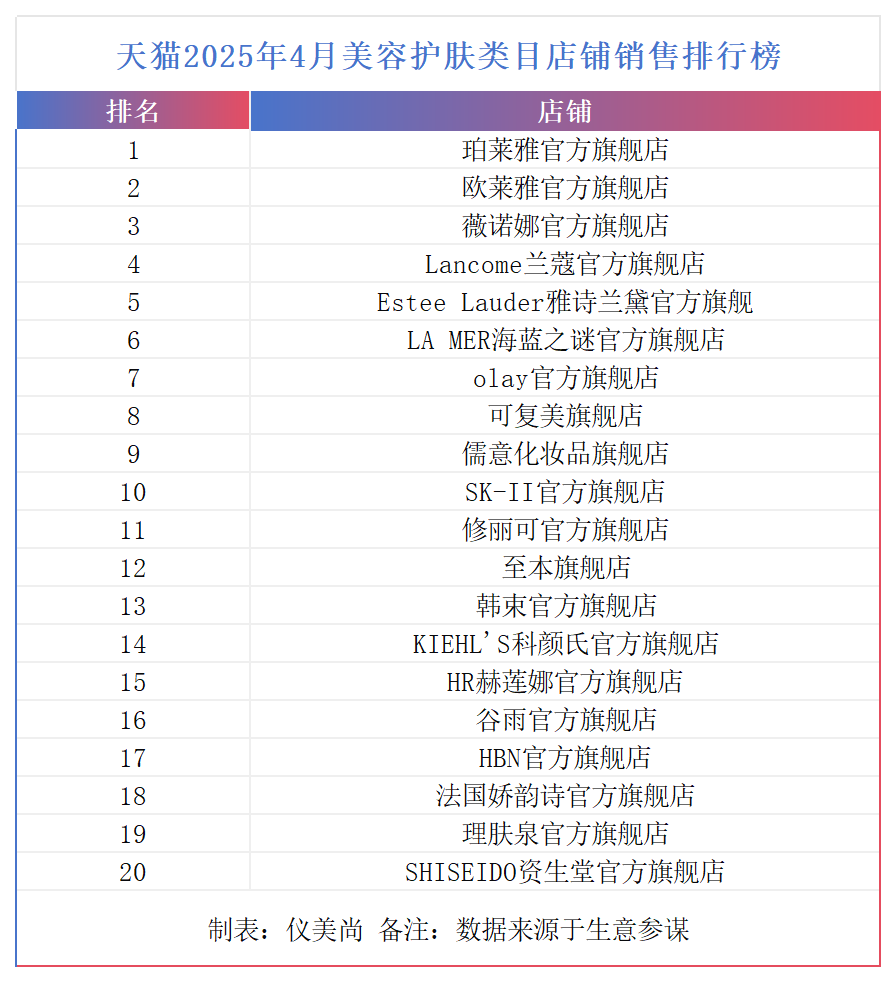 天猫2025年4月美容护肤类目店铺销售排行榜

| 排名 | 店铺 |
|---|---|
| 1 | 珀莱雅官方旗舰店 |
| 2 | 欧莱雅官方旗舰店 |
| 3 | 薇诺娜官方旗舰店 |
| 4 | Lancome兰蔻官方旗舰店 |
| 5 | Estee Lauder雅诗兰黛官方旗舰 |
| 6 | LA MER海蓝之谜官方旗舰店 |
| 7 | olay官方旗舰店 |
| 8 | 可复美旗舰店 |
| 9 | 儒意化妆品旗舰店 |
| 10 | SK-II官方旗舰店 |
| 11 | 修丽可官方旗舰店 |
| 12 | 至本旗舰店 |
| 13 | 韩束官方旗舰店 |
| 14 | KIEHL'S科颜氏官方旗舰店 |
| 15 | HR赫莲娜官方旗舰店 |
| 16 | 谷雨官方旗舰店 |
| 17 | HBN官方旗舰店 |
| 18 | 法国娇韵诗官方旗舰店 |
| 19 | 理肤泉官方旗舰店 |
| 20 | SHISEIDO资生堂官方旗舰店 |

制表：仪美尚 备注：数据来源于生意参谋